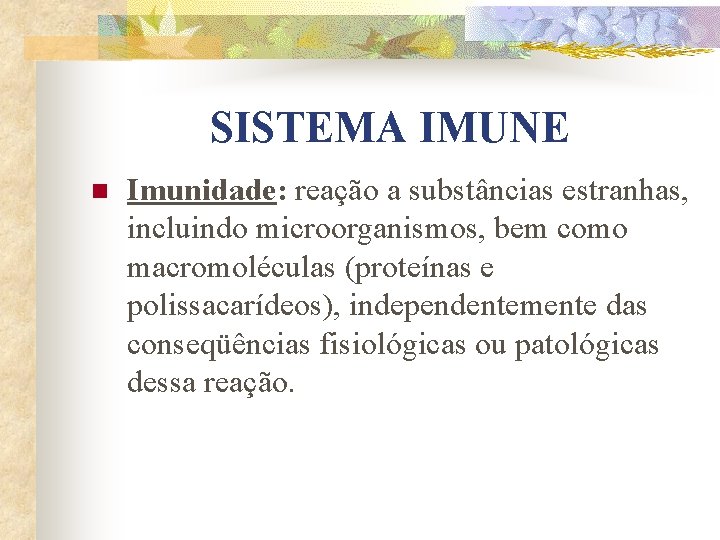 SISTEMA IMUNE

• Imunidade: reação a substâncias estranhas, incluindo microorganismos, bem como macromoléculas (proteínas e polissacarídeos), independentemente das conseqüências fisiológicas ou patológicas dessa reação.